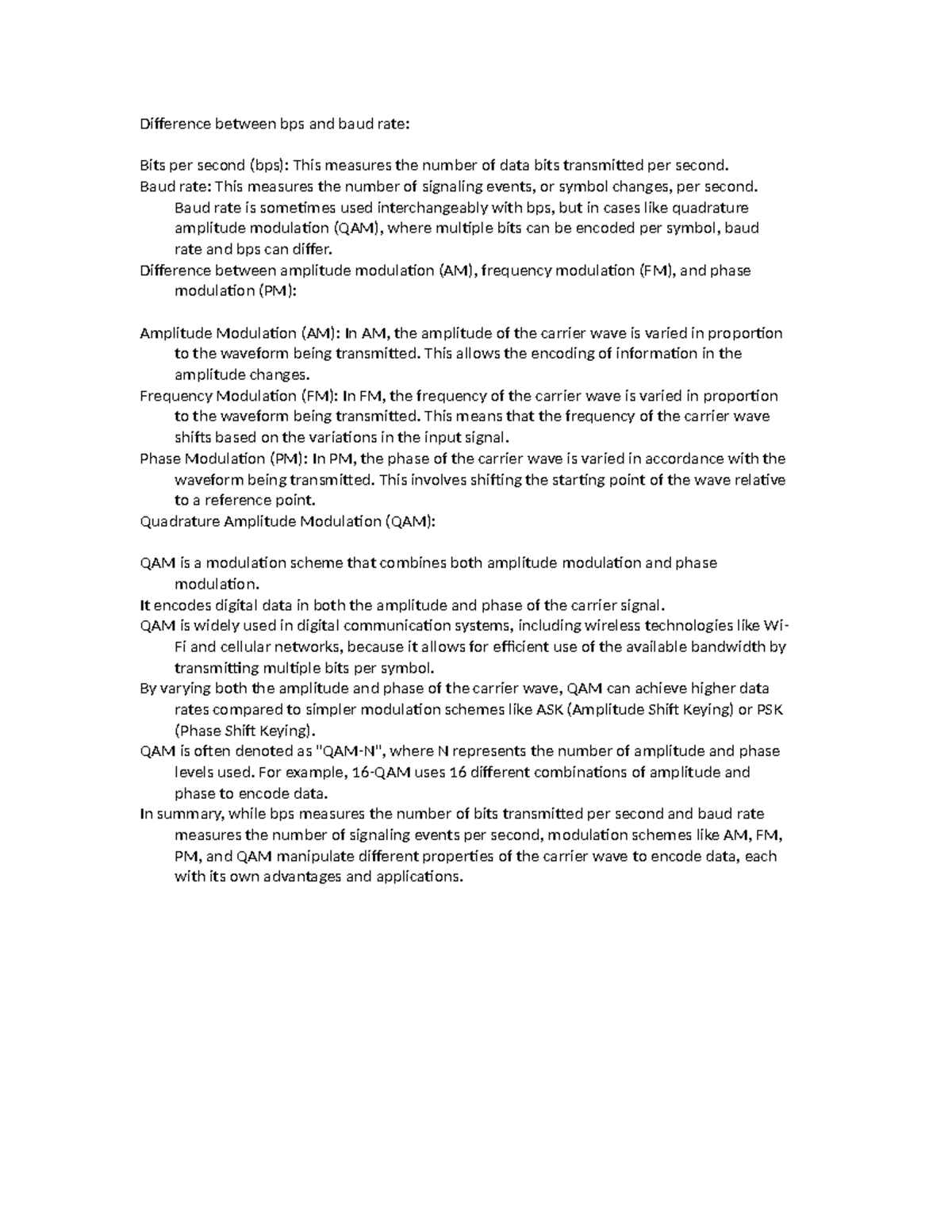 Difference between bps and baud rate:

Bits per second (bps): This measures the number of data bits transmitted per second.
Baud rate: This measures the number of signaling events, or symbol changes, per second. Baud rate is sometimes used interchangeably with bps, but in cases like quadrature amplitude modulation (QAM), where multiple bits can be encoded per symbol, baud rate and bps can differ.
Difference between amplitude modulation (AM), frequency modulation (FM), and phase modulation (PM):

Amplitude Modulation (AM): In AM, the amplitude of the carrier wave is varied in proportion to the waveform being transmitted. This allows the encoding of information in the amplitude changes.
Frequency Modulation (FM): In FM, the frequency of the carrier wave is varied in proportion to the waveform being transmitted. This means that the frequency of the carrier wave shifts based on the variations in the input signal.
Phase Modulation (PM): In PM, the phase of the carrier wave is varied in accordance with the waveform being transmitted. This involves shifting the starting point of the wave relative to a reference point.
Quadrature Amplitude Modulation (QAM):

QAM is a modulation scheme that combines both amplitude modulation and phase modulation.
It encodes digital data in both the amplitude and phase of the carrier signal.
QAM is widely used in digital communication systems, including wireless technologies like Wi-Fi and cellular networks, because it allows for efficient use of the available bandwidth by transmitting multiple bits per symbol.
By varying both the amplitude and phase of the carrier wave, QAM can achieve higher data rates compared to simpler modulation schemes like ASK (Amplitude Shift Keying) or PSK (Phase Shift Keying).
QAM is often denoted as "QAM-N", where N represents the number of amplitude and phase levels used. For example, 16-QAM uses 16 different combinations of amplitude and phase to encode data.
In summary, while bps measures the number of bits transmitted per second and baud rate measures the number of signaling events per second, modulation schemes like AM, FM, PM, and QAM manipulate different properties of the carrier wave to encode data, each with its own advantages and applications.